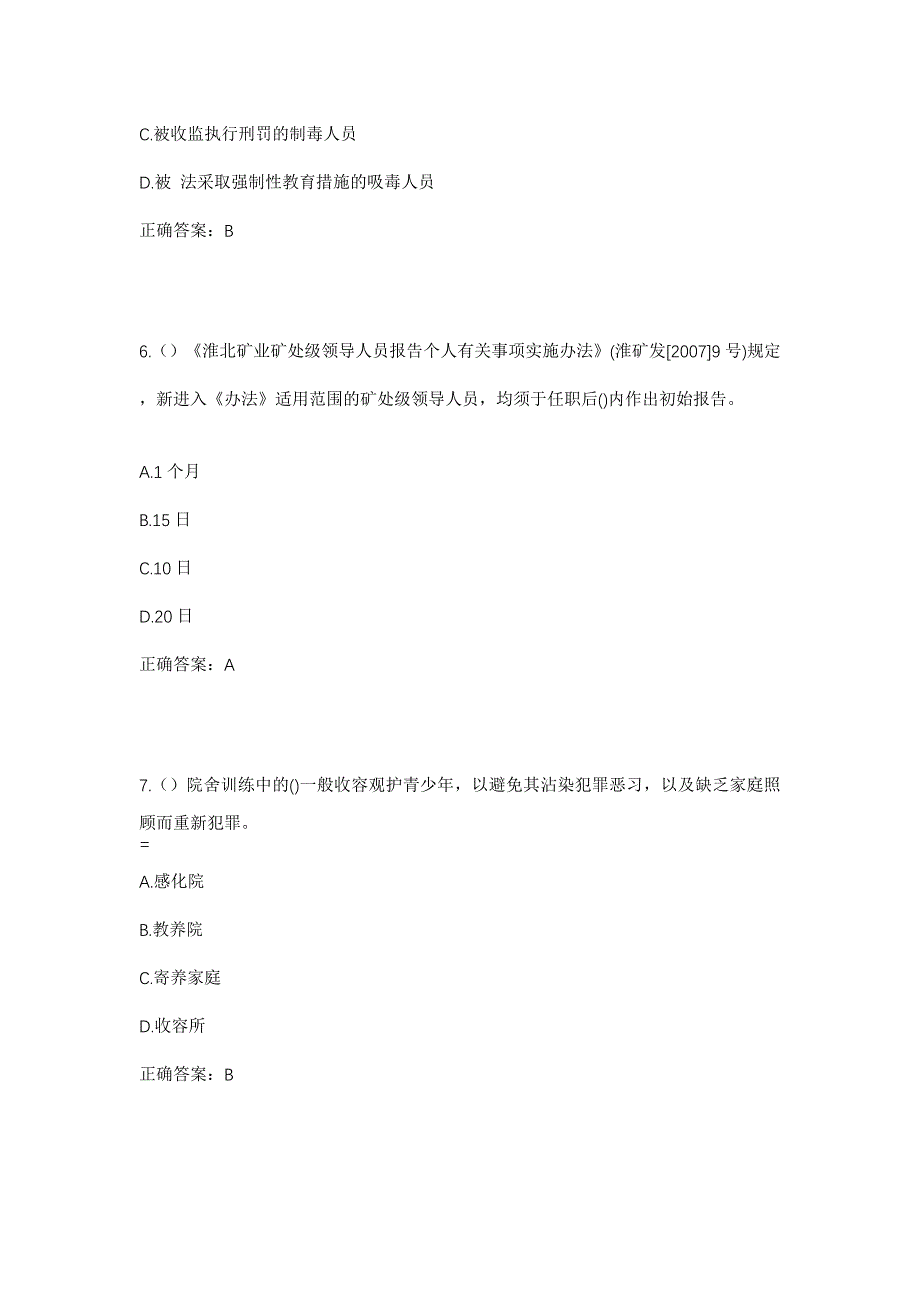 C.被收监执行刑罚的制毒人员

D.被 法采取强制性教育措施的吸毒人员

正确答案：B

6.（）《淮北矿业矿处级领导人员报告个人有关事项实施办法》(淮矿发[2007]9 号)规定，新进入《办法》适用范围的矿处级领导人员，均须于任职后()内作出初始报告。

A.1 个月

B.15 日

C.10 日

D.20 日

正确答案：A

7.（）院舍训练中的()一般收容观护青少年，以避免其沾染犯罪恶习，以及缺乏家庭照顾而重新犯罪。
=

A.感化院

B.教养院

C.寄养家庭

D.收容所

正确答案：B